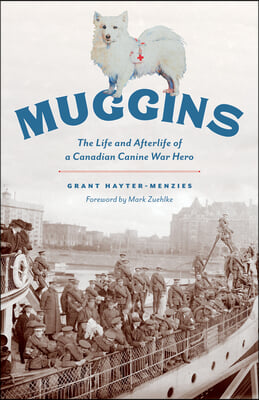 MUGGINS

The Life and Afterlife of a Canadian Canine War Hero

GRANT HAYTER-MENZIES

Foreword by Mark Zuehlke